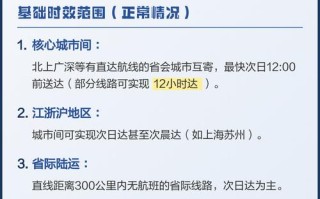 基础时效范围（正常情况）

1. 核心城市间：

北上广深等有直达航线的省会城市互寄，最快次日12:00前送达（部分线路可实现 12小时达 ）。

2. 江浙沪地区：

城市间可实现次日达甚至次晨达（如上海苏州）。

3. 省际陆运：

直线距离300公里内无航班的省际线路，次日达为主。